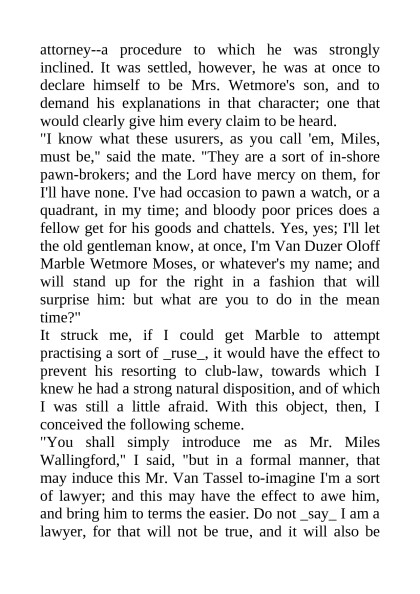 attorney--a procedure to which he was strongly inclined. It was settled, however, he was at once to declare himself to be Mrs. Wetmore's son, and to demand his explanations in that character; one that would clearly give him every claim to be heard.

"I know what these usurers, as you call 'em, Miles, must be," said the mate. "They are a sort of in-shore pawn-brokers; and the Lord have mercy on them, for I'll have none. I've had occasion to pawn a watch, or a quadrant, in my time; and bloody poor prices does a fellow get for his goods and chattels. Yes, yes; I'll let the old gentleman know, at once, I'm Van Duzer Oloff Marble Wetmore Moses, or whatever's my name; and will stand up for the right in a fashion that will surprise him: but what are you to do in the mean time?"

It struck me, if I could get Marble to attempt practising a sort of _ruse_, it would have the effect to prevent his resorting to club-law, towards which I knew he had a strong natural disposition, and of which I was still a little afraid. With this object, then, I conceived the following scheme.

"You shall simply introduce me as Mr. Miles Wallingford," I said, "but in a formal manner, that may induce this Mr. Van Tassel to-imagine I'm a sort of lawyer; and this may have the effect to awe him, and bring him to terms the easier. Do not _say_ I am a lawyer, for that will not be true, and it will also be